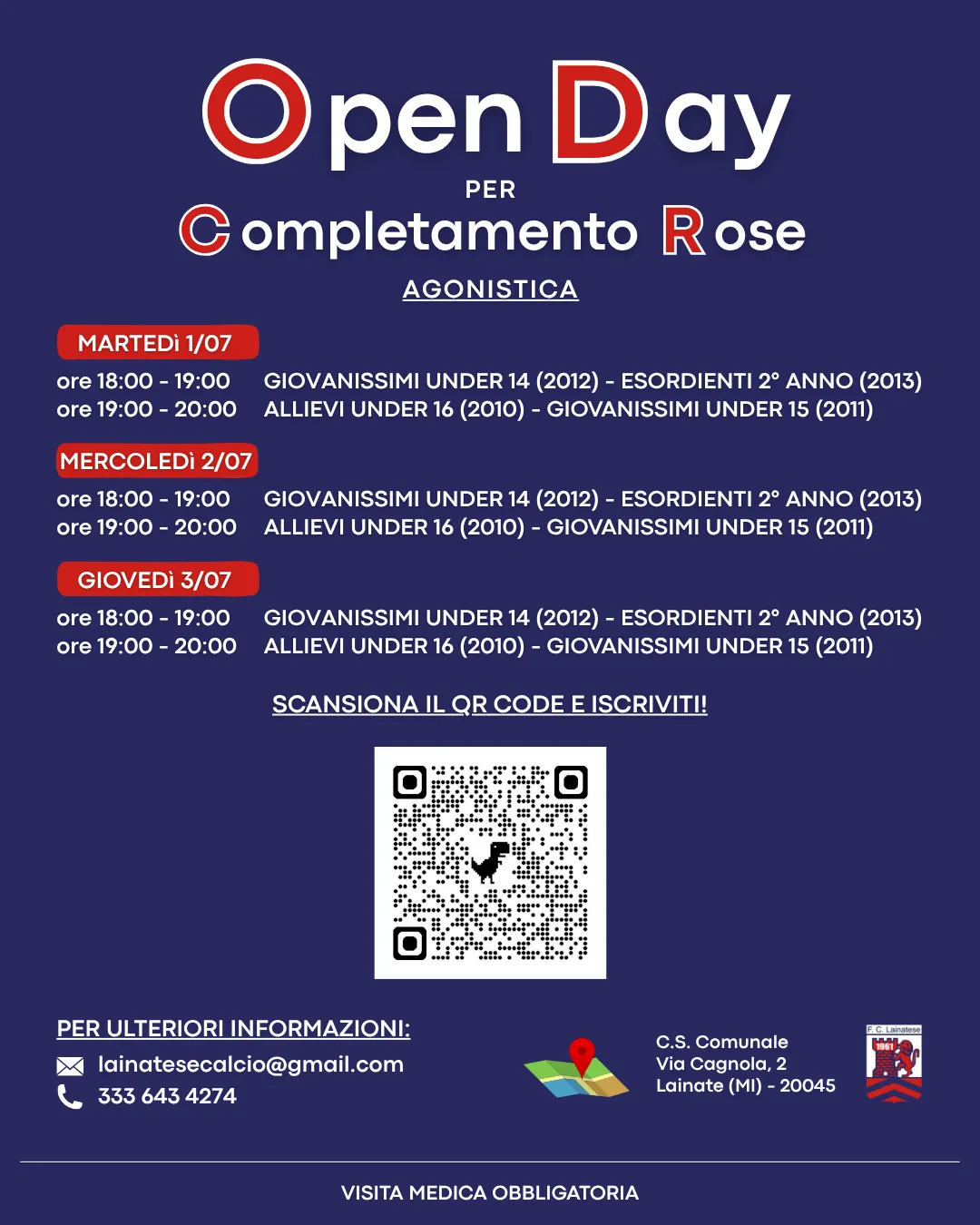 Open Day
PER
Completamento Rose
AGONISTICA

MARTEDì 1/07
ore 18:00 - 19:00 GIOVANISSIMI UNDER 14 (2012) - ESORDIENTI 2° ANNO (2013)
ore 19:00 - 20:00 ALLIEVI UNDER 16 (2010) - GIOVANISSIMI UNDER 15 (2011)

MERCOLEDì 2/07
ore 18:00 - 19:00 GIOVANISSIMI UNDER 14 (2012) - ESORDIENTI 2° ANNO (2013)
ore 19:00 - 20:00 ALLIEVI UNDER 16 (2010) - GIOVANISSIMI UNDER 15 (2011)

GIOVEDì 3/07
ore 18:00 - 19:00 GIOVANISSIMI UNDER 14 (2012) - ESORDIENTI 2° ANNO (2013)
ore 19:00 - 20:00 ALLIEVI UNDER 16 (2010) - GIOVANISSIMI UNDER 15 (2011)

SCANSIONA IL QR CODE E ISCRIVITI!

PER ULTERIORI INFORMAZIONI:
lainatesecalcio@gmail.com
333 643 4274

C.S. Comunale
Via Cagnola, 2
Lainate (MI) - 20045

F. C. Lainatese
1961

VISITA MEDICA OBBLIGATORIA